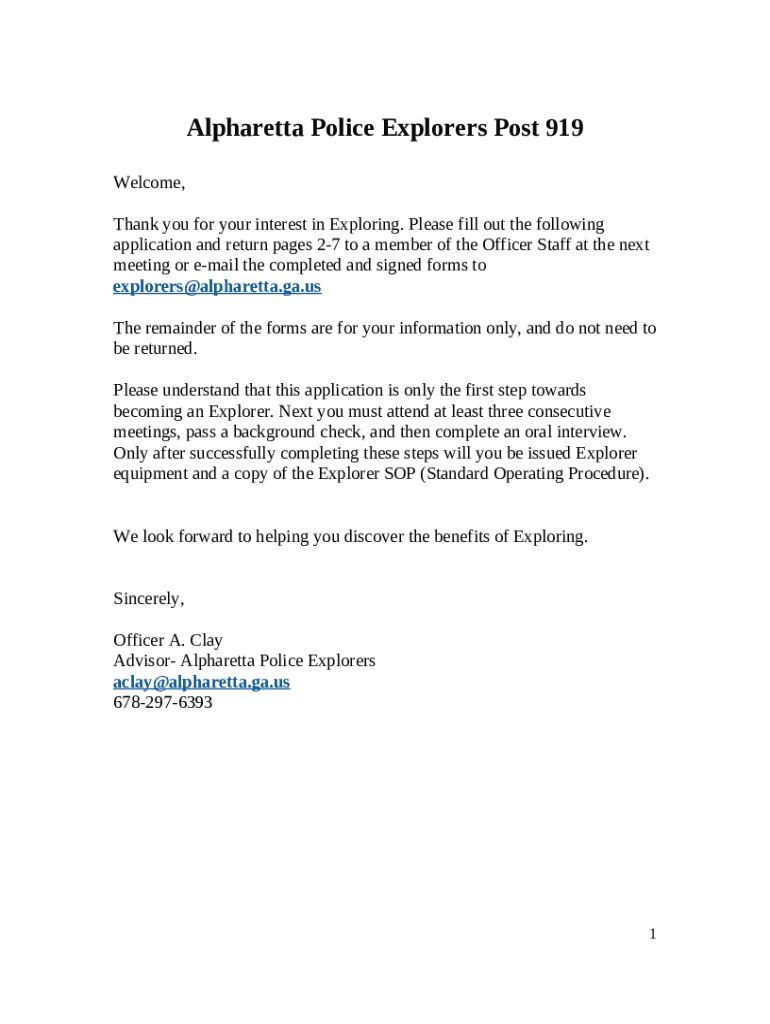 Alpharetta Police Explorers Post 919

Welcome,

Thank you for your interest in Exploring. Please fill out the following application and return pages 2-7 to a member of the Officer Staff at the next meeting or e-mail the completed and signed forms to explorers@alpharetta.ga.us

The remainder of the forms are for your information only, and do not need to be returned.

Please understand that this application is only the first step towards becoming an Explorer. Next you must attend at least three consecutive meetings, pass a background check, and then complete an oral interview. Only after successfully completing these steps will you be issued Explorer equipment and a copy of the Explorer SOP (Standard Operating Procedure).

We look forward to helping you discover the benefits of Exploring.

Sincerely,

Officer A. Clay
Advisor- Alpharetta Police Explorers
aclay@alpharetta.ga.us
678-297-6393

1